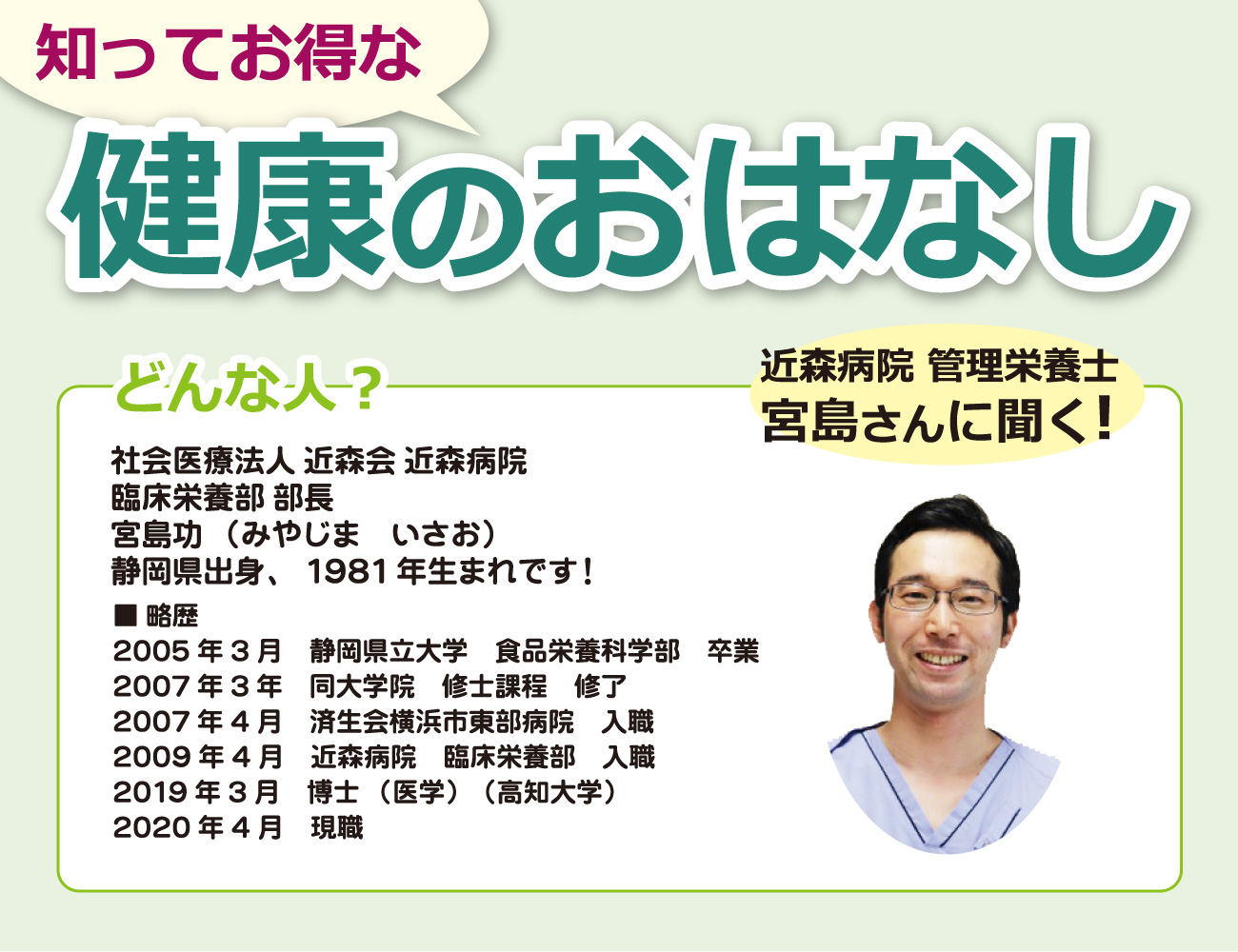 知ってお得な

健康のおはなし

どんな人？

近森病院 管理栄養士
宮島さんに聞く！

社会医療法人 近森会 近森病院
臨床栄養部 部長
宮島功（みやじま　いさお）
静岡県出身、1981年生まれです！

■ 略歴
2005年３月　静岡県立大学　食品栄養科学部　卒業
2007年３年　同大学院　修士課程　修了
2007年４月　済生会横浜市東部病院　入職
2009年４月　近森病院　臨床栄養部　入職
2019年３月　博士（医学）（高知大学）
2020年４月　現職